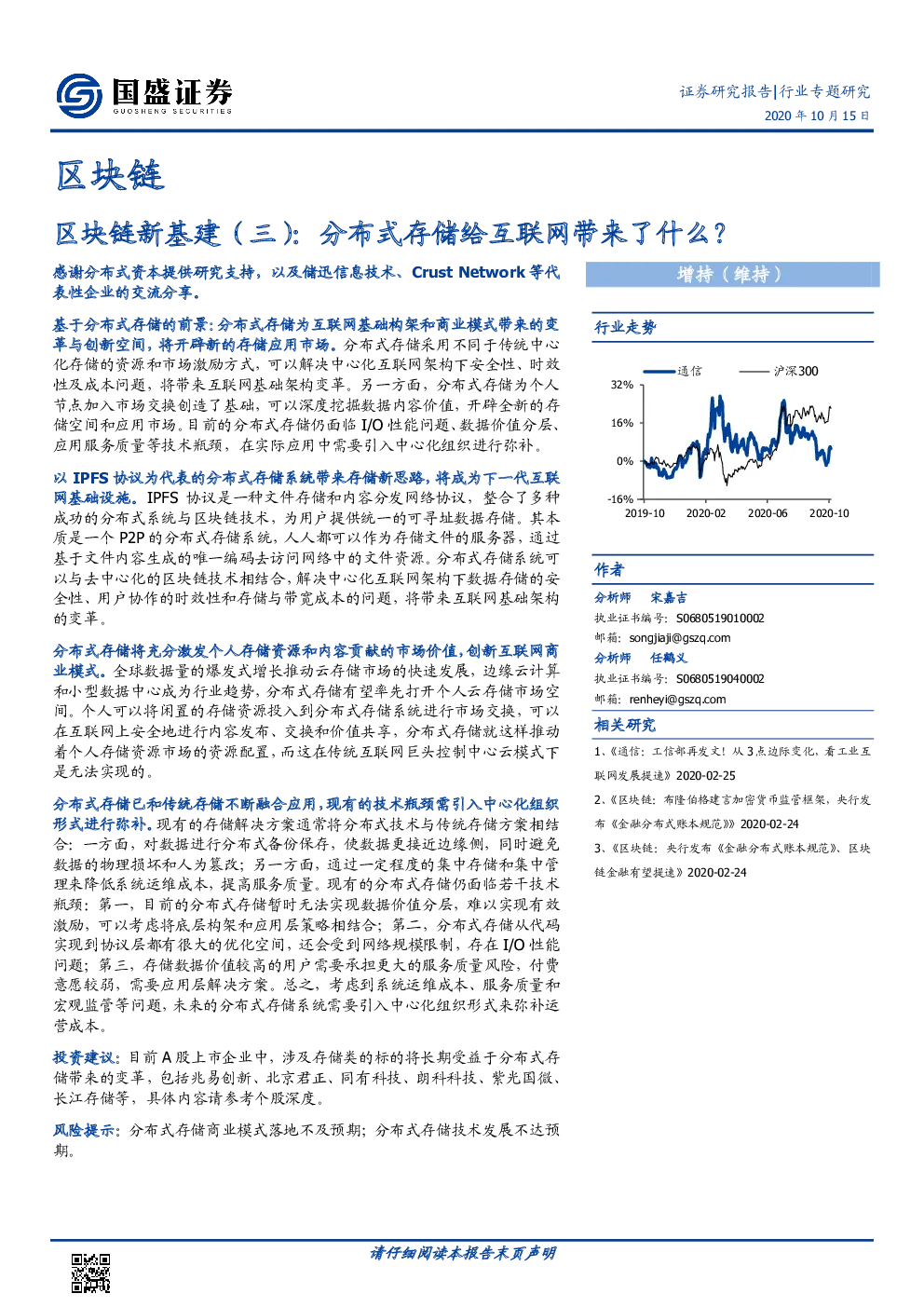 国盛证券
GUOSHENG SECURITIES

证券研究报告|行业专题研究
2020年10月15日

区块链

区块链新基建（三）：分布式存储给互联网带来了什么？

感谢分布式资本提供研究支持，以及储迅信息技术、Crust Network等代表性企业的交流分享。

基于分布式存储的前景：分布式存储为互联网基础构架和商业模式带来的变革与创新空间，将开辟新的存储应用市场。分布式存储采用不同于传统中心化存储的资源和市场激励方式，可以解决中心化互联网架构下安全性、时效性及成本问题，将带来互联网基础架构变革。另一方面，分布式存储为个人节点加入市场交换创造了基础，可以深度挖掘数据内容价值，开辟全新的存储空间和应用市场。目前的分布式存储仍面临I/O性能问题、数据价值分层、应用服务质量等技术瓶颈，在实际应用中需要引入中心化组织进行弥补。

以IPFS协议为代表的分布式存储系统带来存储新思路，将成为下一代互联网基础设施。IPFS协议是一种文件存储和内容分发网络协议，整合了多种成功的分布式系统与区块链技术，为用户提供统一的可寻址数据存储。其本质是一个P2P的分布式存储系统，人人都可以作为存储文件的服务器，通过基于文件内容生成的唯一编码去访问网络中的文件资源。分布式存储系统可以与去中心化的区块链技术相结合，解决中心化互联网架构下数据存储的安全性、用户协作的时效性和存储与带宽成本的问题，将带来互联网基础架构的变革。

分布式存储将充分激发个人存储资源和内容贡献的市场价值，创新互联网商业模式。全球数据量的爆发式增长推动云存储市场的快速发展，边缘云计算和小型数据中心成为行业趋势，分布式存储有望率先打开个人云存储市场空间。个人可以将闲置的存储资源投入到分布式存储系统进行市场交换，可以在互联网上安全地进行内容发布、交换和价值共享，分布式存储就这样推动着个人存储资源市场的资源配置，而这在传统互联网巨头控制中心云模式下是无法实现的。

分布式存储已和传统存储不断融合应用，现有的技术瓶颈需引入中心化组织形式进行弥补。现有的存储解决方案通常将分布式技术与传统存储方案相结合：一方面，对数据进行分布式备份保存，使数据更接近边缘侧，同时避免数据的物理损坏和人为篡改；另一方面，通过一定程度的集中存储和集中管理来降低系统运维成本，提高服务质量。现有的分布式存储仍面临若干技术瓶颈：第一，目前的分布式存储暂时无法实现数据价值分层，难以实现有效激励，可以考虑将底层构架和应用层策略相结合；第二，分布式存储从代码实现到协议层都有很大的优化空间，还会受到网络规模限制，存在I/O性能问题；第三，存储数据价值较高的用户需要承担更大的服务质量风险，付费意愿较弱，需要应用层解决方案。总之，考虑到系统运维成本、服务质量和宏观监管等问题，未来的分布式存储系统需要引入中心化组织形式来弥补运营成本。

投资建议：目前A股上市企业中，涉及存储类的标的将长期受益于分布式存储带来的变革，包括兆易创新、北京君正、同有科技、朗科科技、紫光国微、长江存储等，具体内容请参考个股深度。

风险提示：分布式存储商业模式落地不及预期；分布式存储技术发展不达预期。

增持（维持）

行业走势

通信
沪深300
32%
16%
0%
-16%
2019-10
2020-02
2020-06
2020-10

作者

分析师 宋嘉吉
执业证书编号：S0680519010002
邮箱：songjiaji@gszq.com

分析师 任鹤义
执业证书编号：S0680519040002
邮箱：renheyi@gszq.com

相关研究

1、《通信：工信部再发文！从3点边际变化，看工业互联网发展提速》2020-02-25
2、《区块链：布隆伯格建言加密货币监管框架，央行发布《金融分布式账本规范》》2020-02-24
3、《区块链：央行发布《金融分布式账本规范》、区块链金融有望提速》2020-02-24

请仔细阅读本报告末页声明